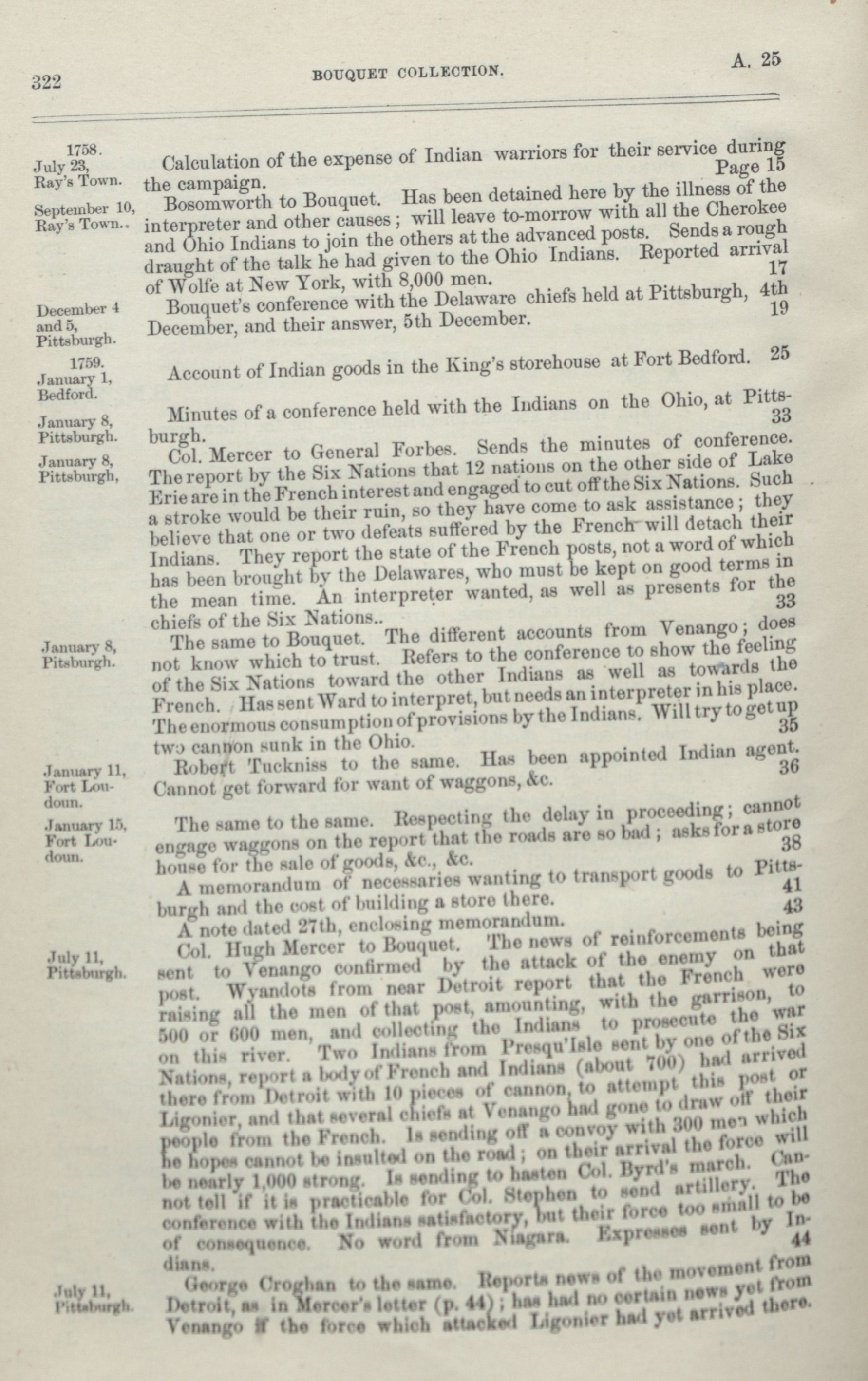 322 BOUQUET COLLECTION. A. 25

1758. July 23, Ray's Town.
Calculation of the expense of Indian warriors for their service during the campaign. Page 15

September 10, Ray's Town..
Bosomworth to Bouquet. Has been detained here by the illness of the interpreter and other causes; will leave to-morrow with all the Cherokee and Ohio Indians to join the others at the advanced posts. Sends a rough draught of the talk he had given to the Ohio Indians. Reported arrival of Wolfe at New York, with 8,000 men. 17

December 4 and 5, Pittsburgh.
Bouquet's conference with the Delaware chiefs held at Pittsburgh, 4th December, and their answer, 5th December. 19

1759. January 1, Bedford.
Account of Indian goods in the King's storehouse at Fort Bedford. 25

January 8, Pittsburgh.
Minutes of a conference held with the Indians on the Ohio, at Pittsburgh. 33

January 8, Pittsburgh,
Col. Mercer to General Forbes. Sends the minutes of conference. The report by the Six Nations that 12 nations on the other side of Lake Erie are in the French interest and engaged to cut off the Six Nations. Such a stroke would be their ruin, so they have come to ask assistance; they believe that one or two defeats suffered by the French will detach their Indians. They report the state of the French posts, not a word of which has been brought by the Delawares, who must be kept on good terms in the mean time. An interpreter wanted, as well as presents for the chiefs of the Six Nations.. 33

January 8, Pitsburgh.
The same to Bouquet. The different accounts from Venango; does not know which to trust. Refers to the conference to show the feeling of the Six Nations toward the other Indians as well as towards the French. Has sent Ward to interpret, but needs an interpreter in his place. The enormous consumption of provisions by the Indians. Will try to get up two cannon sunk in the Ohio. 35

January 11, Fort Loudoun.
Robert Tuckniss to the same. Has been appointed Indian agent. Cannot get forward for want of waggons, &c. 36

January 15, Fort Loudoun.
The same to the same. Respecting the delay in proceeding; cannot engage waggons on the report that the roads are so bad; asks for a store house for the sale of goods, &c., &c. 38

A memorandum of necessaries wanting to transport goods to Pittsburgh and the cost of building a store there. 41

A note dated 27th, enclosing memorandum. 43

July 11, Pittsburgh.
Col. Hugh Mercer to Bouquet. The news of reinforcements being sent to Venango confirmed by the attack of the enemy on that post. Wyandots from near Detroit report that the French were raising all the men of that post, amounting, with the garrison, to 500 or 600 men, and collecting the Indians to prosecute the war on this river. Two Indians from Presqu'Isle sent by one of the Six Nations, report a body of French and Indians (about 700) had arrived there from Detroit with 10 pieces of cannon, to attempt this post or Ligonier, and that several chiefs at Venango had gone to draw off their people from the French. Is sending off a convoy with 300 men which he hopes cannot be insulted on the road; on their arrival the force will be nearly 1,000 strong. Is sending to hasten Col. Byrd's march. Cannot tell if it is practicable for Col. Stephen to send artillery. The conference with the Indians satisfactory, but their force too small to be of consequence. No word from Niagara. Expresses sent by Indians. 44

July 11, Pittsburgh.
George Croghan to the same. Reports news of the movement from Detroit, as in Mercer's letter (p. 44); has had no certain news yet from Venango if the force which attacked Ligonier had yet arrived there.